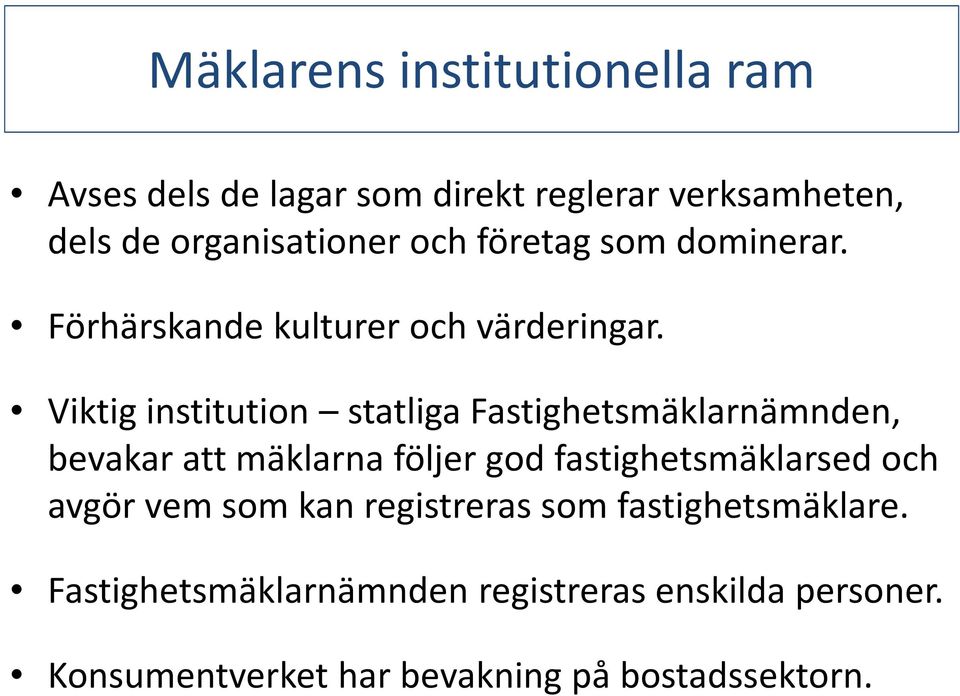 Mäklarens institutionella ram

• Avses dels de lagar som direkt reglerar verksamheten, dels de organisationer och företag som dominerar.

• Förhärskande kulturer och värderingar.

• Viktig institution – statliga Fastighetsmäklarnämnden, bevakar att mäklarna följer god fastighetsmäklarsed och avgör vem som kan registreras som fastighetsmäklare.

• Fastighetsmäklarnämnden registreras enskilda personer.

• Konsumentverket har bevakning på bostadssektorn.